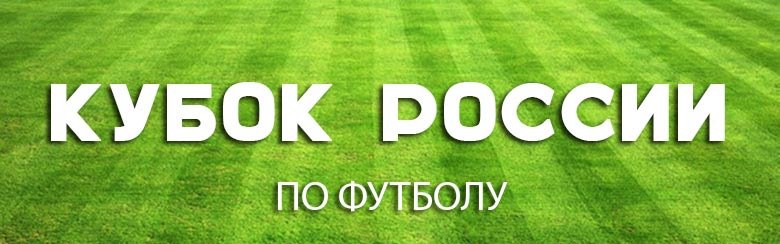 КУБОК РОССИИ

ПО ФУТБОЛУ